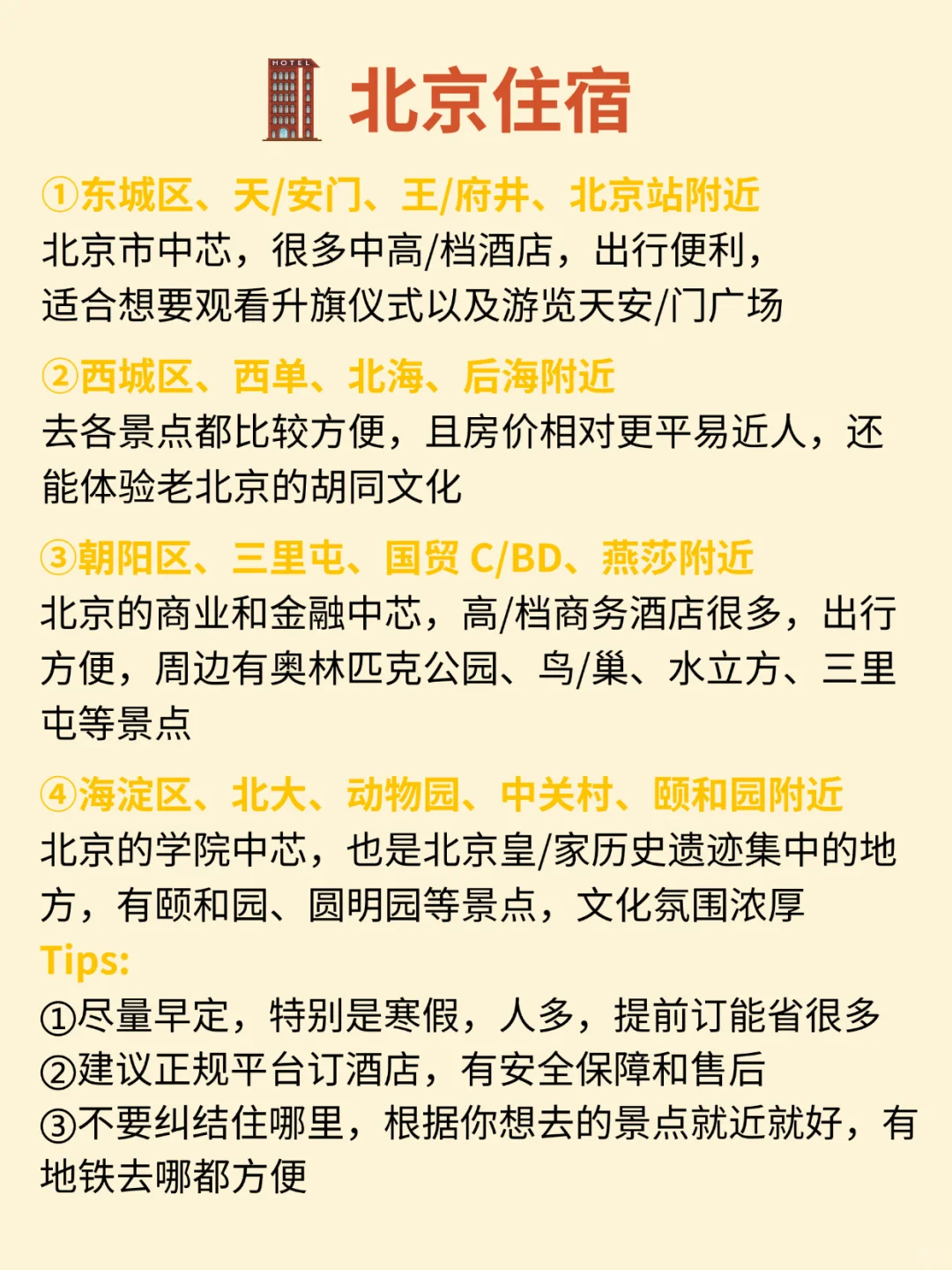 HOTEL
北京住宿

①东城区、天/安门、王/府井、北京站附近
北京市中芯，很多中高/档酒店，出行便利，适合想要观看升旗仪式以及游览天安/门广场

②西城区、西单、北海、后海附近
去各景点都比较方便，且房价相对更平易近人，还能体验老北京的胡同文化

③朝阳区、三里屯、国贸 C/BD、燕莎附近
北京的商业和金融中芯，高/档商务酒店很多，出行方便，周边有奥林匹克公园、鸟/巢、水立方、三里屯等景点

④海淀区、北大、动物园、中关村、颐和园附近
北京的学院中芯，也是北京皇/家历史遗迹集中的地方，有颐和园、圆明园等景点，文化氛围浓厚

Tips:
①尽量早定，特别是寒假，人多，提前订能省很多
②建议正规平台订酒店，有安全保障和售后
③不要纠结住哪里，根据你想去的景点就近就好，有地铁去哪都方便